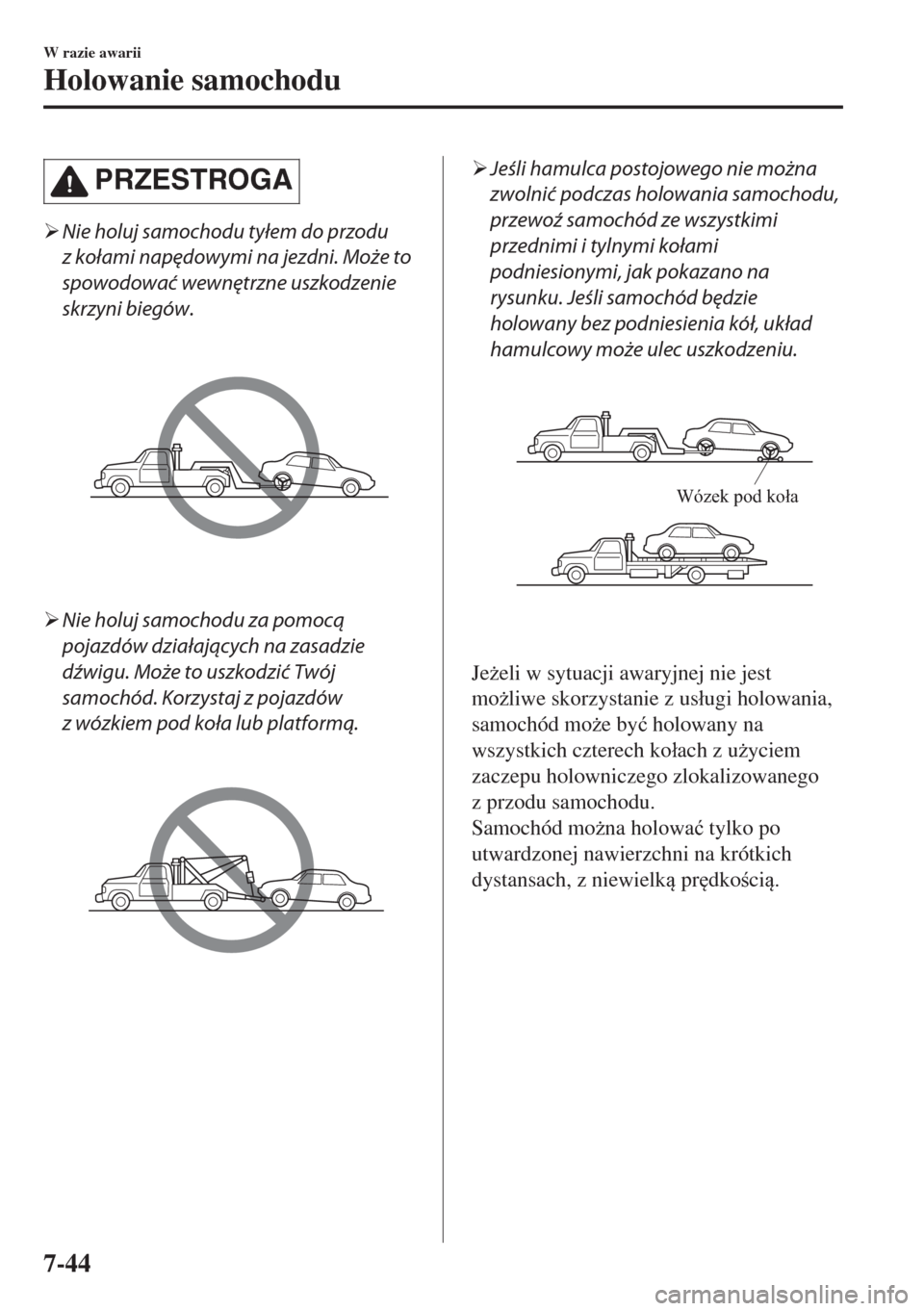 W razie awarii

Holowanie samochodu

PRZESTROGA

➢ Nie holuj samochodu tyłem do przodu z kołami napędowymi na jezdni. Może to spowodować wewnętrzne uszkodzenie skrzyni biegów.

➢ Nie holuj samochodu za pomocą pojazdów działających na zasadzie dźwigu. Może to uszkodzić Twój samochód. Korzystaj z pojazdów z wózkiem pod koła lub platformą.

➢ Jeśli hamulca postojowego nie można zwolnić podczas holowania samochodu, przewoź samochód ze wszystkimi przednimi i tylnymi kołami podniesionymi, jak pokazano na rysunku. Jeśli samochód będzie holowany bez podniesienia kół, układ hamulcowy może ulec uszkodzeniu.

Wózek pod koła

Jeżeli w sytuacji awaryjnej nie jest możliwe skorzystanie z usługi holowania, samochód może być holowany na wszystkich czterech kołach z użyciem zaczepu holowniczego zlokalizowanego z przodu samochodu.
Samochód można holować tylko po utwardzonej nawierzchni na krótkich dystansach, z niewielką prędkością.

7-44

carmanualsonline.info